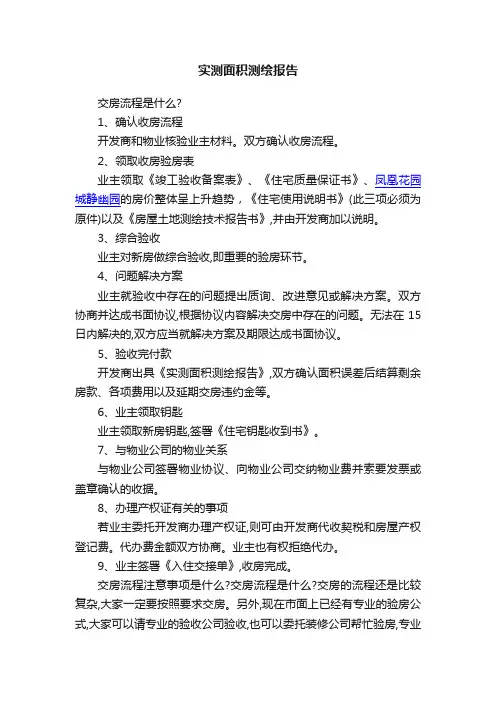 实测面积测绘报告

交房流程是什么?

1、确认收房流程

开发商和物业核验业主材料。双方确认收房流程。

2、领取收房验房表

业主领取《竣工验收备案表》、《住宅质量保证书》、凤凰花园城静幽园的房价整体呈上升趋势，《住宅使用说明书》(此三项必须为原件)以及《房屋土地测绘技术报告书》,并由开发商加以说明。

3、综合验收

业主对新房做综合验收,即重要的验房环节。

4、问题解决方案

业主就验收中存在的问题提出质询、改进意见或解决方案。双方协商并达成书面协议,根据协议内容解决交房中存在的问题。无法在 15 日内解决的,双方应当就解决方案及期限达成书面协议。

5、验收完付款

开发商出具《实测面积测绘报告》,双方确认面积误差后结算剩余房款、各项费用以及延期交房违约金等。

6、业主领取钥匙

业主领取新房钥匙,签署《住宅钥匙收到书》。

7、与物业公司的物业关系

与物业公司签署物业协议、向物业公司交纳物业费并索要发票或盖章确认的收据。

8、办理产权证有关的事项

若业主委托开发商办理产权证,则可由开发商代收契税和房屋产权登记费。代办费金额双方协商。业主也有权拒绝代办。

9、业主签署《入住交接单》,收房完成。

交房流程注意事项是什么?交房流程是什么?交房的流程还是比较复杂,大家一定要按照要求交房。另外,现在市面上已经有专业的验房公式,大家可以请专业的验收公司验收,也可以委托装修公司帮忙验房,专业